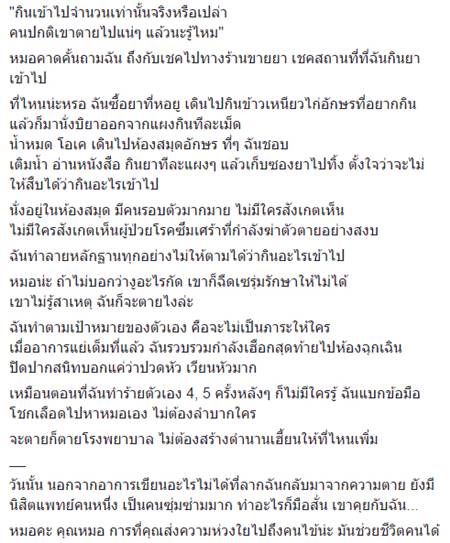 "กินเข้าไปจำนวนเท่านั้นจริงหรือเปล่า
คนปกติเขาตายไปแน่ๆ แล้วนะรู้ไหม"

หมอคาดคั้นถามฉัน ถึงกับเชคไปทางร้านขายยา เชคสถานที่ที่ฉันกินยาเข้าไป

ที่ไหนน่ะหรอ ฉันซื้อยาที่หอยู เดินไปกินข้าวเหนียวไก่อักษรที่อยากกิน แล้วก็มานั่งบิยาออกจากแผงกินทีละเม็ด
น้ำหมด โอเค เดินไปห้องสมุดอักษร ที่ๆ ฉันชอบ
เติมน้ำ อ่านหนังสือ กินยาทีละแผงๆ แล้วเก็บซองยาไปทิ้ง ตั้งใจว่าจะไม่ให้สืบได้ว่ากินอะไรเข้าไป

นั่งอยู่ในห้องสมุด มีคนรอบตัวมากมาย ไม่มีใครสังเกตเห็น
ไม่มีใครสังเกตเห็นผู้ป่วยโรคซึมเศร้าที่กำลังฆ่าตัวตายอย่างสงบ

ฉันทำลายหลักฐานทุกอย่างไม่ให้ตามได้ว่ากินอะไรเข้าไป

หมอน่ะ ถ้าไม่บอกว่างูอะไรกัด เขาก็ฉีดเซรุ่มรักษาให้ไม่ได้
เขาไม่รู้สาเหตุ ฉันก็จะตายไงล่ะ

ฉันทำตามเป้าหมายของตัวเอง คือจะไม่เป็นภาระให้ใคร
เมื่ออาการแย่เต็มที่แล้ว ฉันรวบรวมกำลังเฮือกสุดท้ายไปห้องฉุกเฉิน
ปิดปากสนิทบอกแค่ว่าปวดหัว เวียนหัวมาก

เหมือนตอนที่ฉันทำร้ายตัวเอง 4, 5 ครั้งหลังๆ ก็ไม่มีใครรู้ ฉันแบกข้อมือโชกเลือดไปหาหมอเอง ไม่ต้องลำบากใคร

จะตายก็ตายโรงพยาบาล ไม่ต้องสร้างตำนานเฮี้ยนให้ที่ไหนเพิ่ม

—

วันนั้น นอกจากอาการเขียนอะไรไม่ได้ที่ลากฉันกลับมาจากความตาย ยังมีนิสิตแพทย์คนหนึ่ง เป็นคนซุ่มซ่ามมาก ทำอะไรก็มือสั่น เขาคุยกับฉัน...

หมอคะ คุณหมอ การที่คุณส่งความห่วงใยไปถึงคนไข้น่ะ มันช่วยชีวิตคนได้